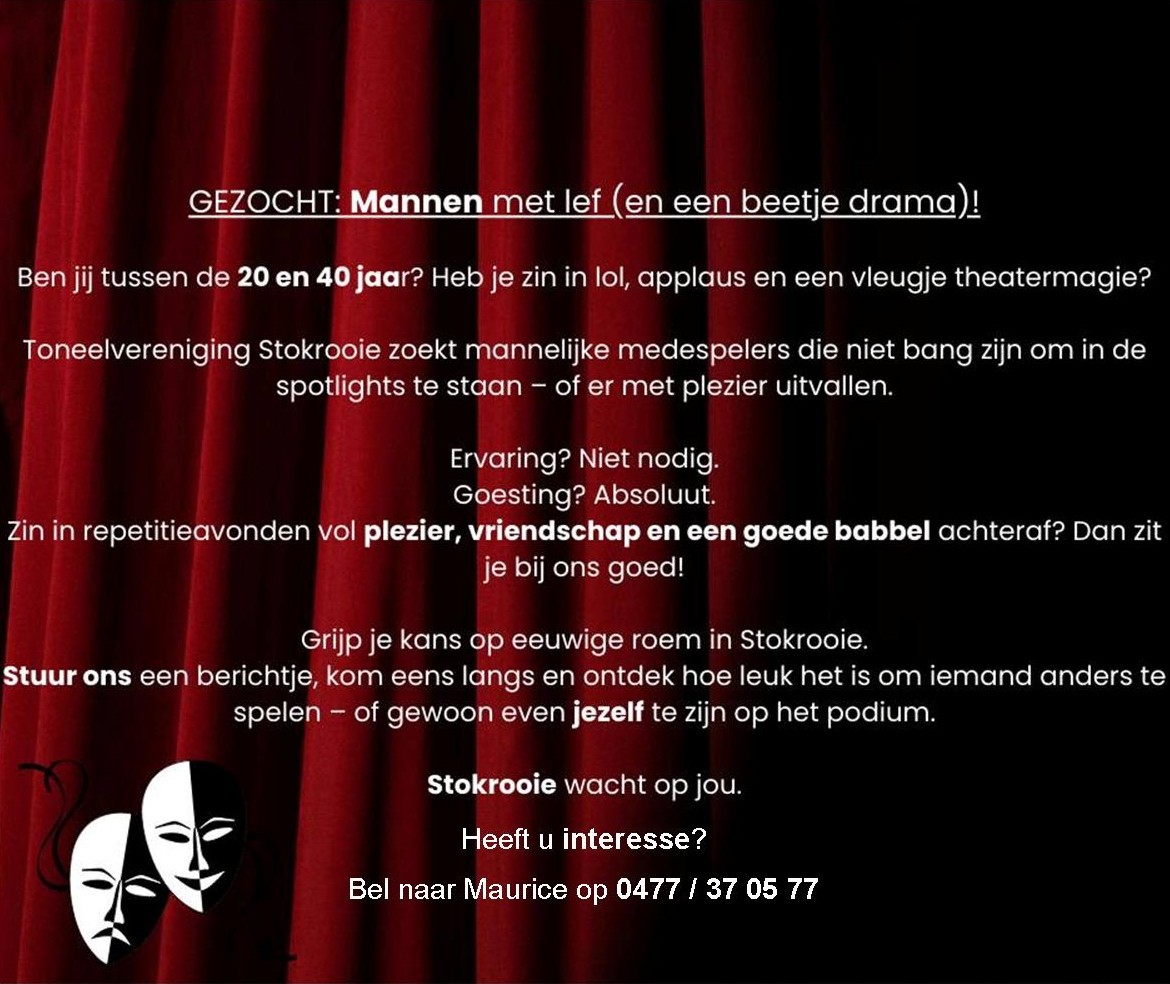 GEZOCHT: Mannen met lef (en een beetje drama)!

Ben jij tussen de 20 en 40 jaar? Heb je zin in lol, applaus en een vleugje theatermagie?

Toneelvereniging Stokrooie zoekt mannelijke medespelers die niet bang zijn om in de spotlights te staan – of er met plezier uitvallen.

Ervaring? Niet nodig.
Goesting? Absoluut.
Zin in repetitieavonden vol plezier, vriendschap en een goede babbel achteraf? Dan zit je bij ons goed!

Grijp je kans op eeuwige roem in Stokrooie.
Stuur ons een berichtje, kom eens langs en ontdek hoe leuk het is om iemand anders te spelen – of gewoon even jezelf te zijn op het podium.

Stokrooie wacht op jou.

Heeft u interesse?

Bel naar Maurice op 0477 / 37 05 77